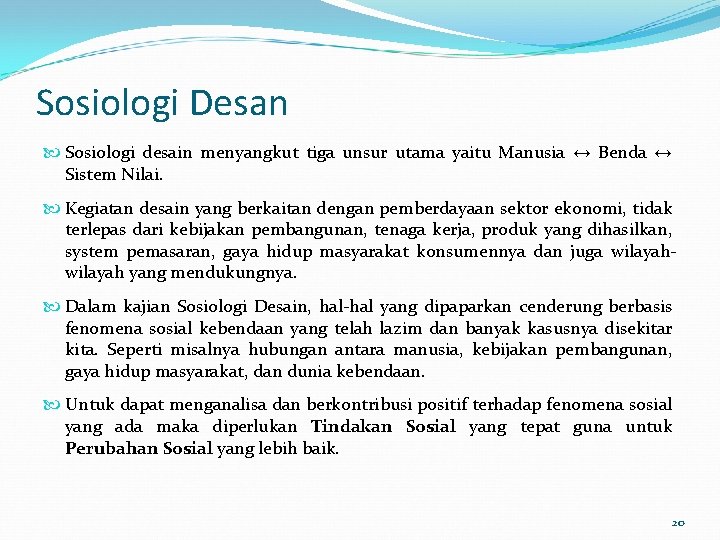 Sosiologi Desan

Sosiologi desain menyangkut tiga unsur utama yaitu Manusia ↔ Benda ↔ Sistem Nilai.

Kegiatan desain yang berkaitan dengan pemberdayaan sektor ekonomi, tidak terlepas dari kebijakan pembangunan, tenaga kerja, produk yang dihasilkan, system pemasaran, gaya hidup masyarakat konsumennya dan juga wilayah-wilayah yang mendukungnya.

Dalam kajian Sosiologi Desain, hal-hal yang dipaparkan cenderung berbasis fenomena sosial kebendaan yang telah lazim dan banyak kasusnya disekitar kita. Seperti misalnya hubungan antara manusia, kebijakan pembangunan, gaya hidup masyarakat, dan dunia kebendaan.

Untuk dapat menganalisa dan berkontribusi positif terhadap fenomena sosial yang ada maka diperlukan Tindakan Sosial yang tepat guna untuk Perubahan Sosial yang lebih baik.

20